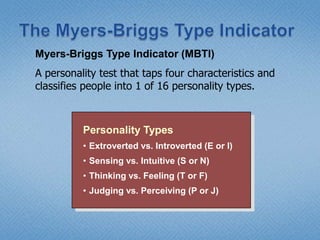 The Myers-Briggs Type Indicator

Myers-Briggs Type Indicator (MBTI)

A personality test that taps four characteristics and classifies people into 1 of 16 personality types.

Personality Types

• Extroverted vs. Introverted (E or I)
• Sensing vs. Intuitive (S or N)
• Thinking vs. Feeling (T or F)
• Judging vs. Perceiving (P or J)